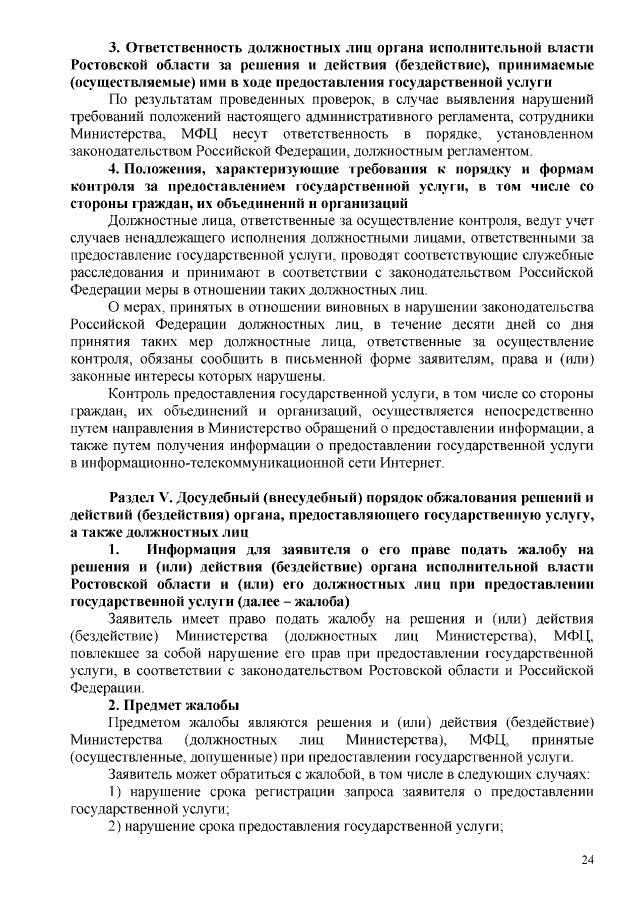 3. Ответственность должностных лиц органа исполнительной власти Ростовской области за решения и действия (бездействие), принимаемые (осуществляемые) ими в ходе предоставления государственной услуги

По результатам проведенных проверок, в случае выявления нарушений требований положений настоящего административного регламента, сотрудники Министерства, МФЦ несут ответственность в порядке, установленном законодательством Российской Федерации, должностным регламентом.

4. Положения, характеризующие требования к порядку и формам контроля за предоставлением государственной услуги, в том числе со стороны граждан, их объединений и организаций

Должностные лица, ответственные за осуществление контроля, ведут учет случаев ненадлежащего исполнения должностными лицами, ответственными за предоставление государственной услуги, проводят соответствующие служебные расследования и принимают в соответствии с законодательством Российской Федерации меры в отношении таких должностных лиц.

О мерах, принятых в отношении виновных в нарушении законодательства Российской Федерации должностных лиц, в течение десяти дней со дня принятия таких мер должностные лица, ответственные за осуществление контроля, обязаны сообщить в письменной форме заявителям, права и (или) законные интересы которых нарушены.

Контроль предоставления государственной услуги, в том числе со стороны граждан, их объединений и организаций, осуществляется непосредственно путем направления в Министерство обращений о предоставлении информации, а также путем получения информации о предоставлении государственной услуги в информационно-телекоммуникационной сети Интернет.

Раздел V. Досудебный (внесудебный) порядок обжалования решений и действий (бездействия) органа, предоставляющего государственную услугу, а также должностных лиц

1. Информация для заявителя о его праве подать жалобу на решения и (или) действия (бездействие) органа исполнительной власти Ростовской области и (или) его должностных лиц при предоставлении государственной услуги (далее – жалоба)

Заявитель имеет право подать жалобу на решения и (или) действия (бездействие) Министерства (должностных лиц Министерства), МФЦ, повлекшее за собой нарушение его прав при предоставлении государственной услуги, в соответствии с законодательством Ростовской области и Российской Федерации.

2. Предмет жалобы

Предметом жалобы являются решения и (или) действия (бездействие) Министерства (должностных лиц Министерства), МФЦ, принятые (осуществленные, допущенные) при предоставлении государственной услуги.

Заявитель может обратиться с жалобой, в том числе в следующих случаях:

1) нарушение срока регистрации запроса заявителя о предоставлении государственной услуги;

2) нарушение срока предоставления государственной услуги;

24